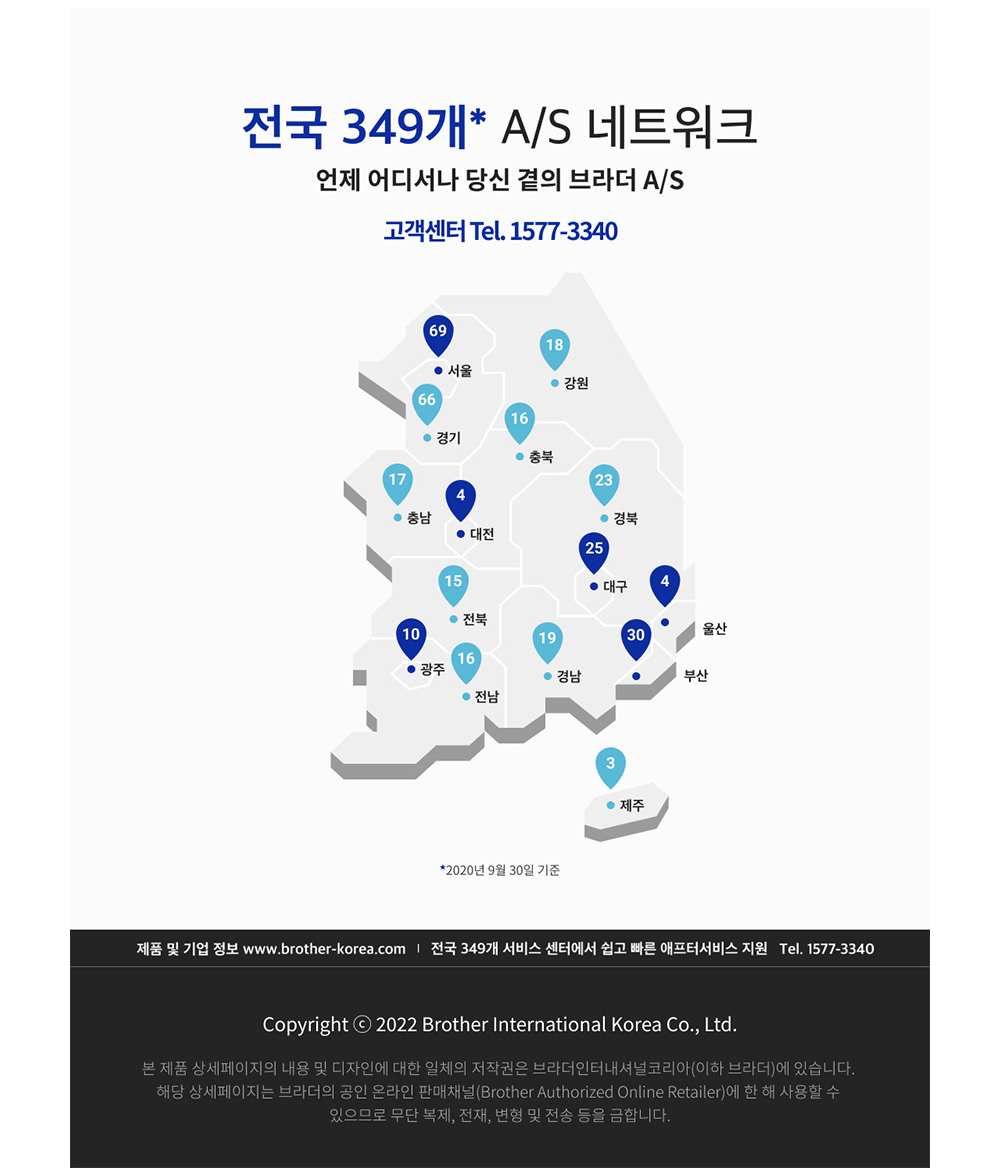 전국 349개* A/S 네트워크

언제 어디서나 당신 곁의 브라더 A/S

고객센터 Tel. 1577-3340

69
서울

18
강원

66
경기

16
충북

17
충남

4
대전

23
경북

25
대구

4
울산

15
전북

10
광주

16
전남

19
경남

30
부산

3
제주

*2020년 9월 30일 기준

제품 및 기업 정보 www.brother-korea.com | 전국 349개 서비스 센터에서 쉽고 빠른 애프터서비스 지원 Tel. 1577-3340

Copyright ⓒ 2022 Brother International Korea Co., Ltd.

본 제품 상세페이지의 내용 및 디자인에 대한 일체의 저작권은 브라더인터내셔널코리아(이하 브라더)에 있습니다. 해당 상세페이지는 브라더의 공인 온라인 판매채널(Brother Authorized Online Retailer)에 한 해 사용할 수 있으므로 무단 복제, 전재, 변형 및 전송 등을 금합니다.